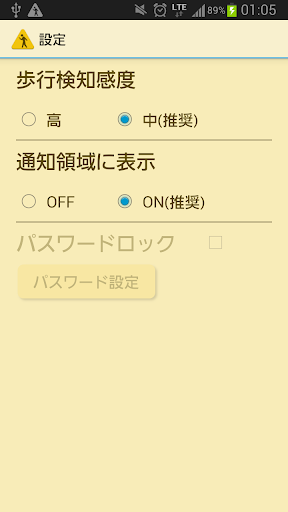 LTE 89% 01:05

設定

歩行検知感度

高

中(推奨)

通知領域に表示

OFF

ON(推奨)

パスワードロック

パスワード設定